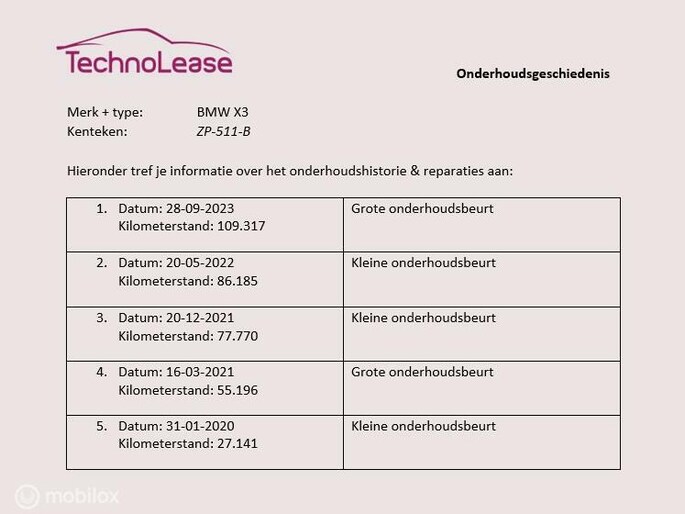 TechnoLease

Onderhoudsgeschiedenis

Merk + type: BMW X3
Kenteken: ZP-511-B

Hieronder tref je informatie over het onderhoudshistorie & reparaties aan:

| | |
|---|---|
| 1. Datum: 28-09-2023 Kilometerstand: 109.317 | Grote onderhoudsbeurt |
| 2. Datum: 20-05-2022 Kilometerstand: 86.185 | Kleine onderhoudsbeurt |
| 3. Datum: 20-12-2021 Kilometerstand: 77.770 | Kleine onderhoudsbeurt |
| 4. Datum: 16-03-2021 Kilometerstand: 55.196 | Grote onderhoudsbeurt |
| 5. Datum: 31-01-2020 Kilometerstand: 27.141 | Kleine onderhoudsbeurt |

mobilox